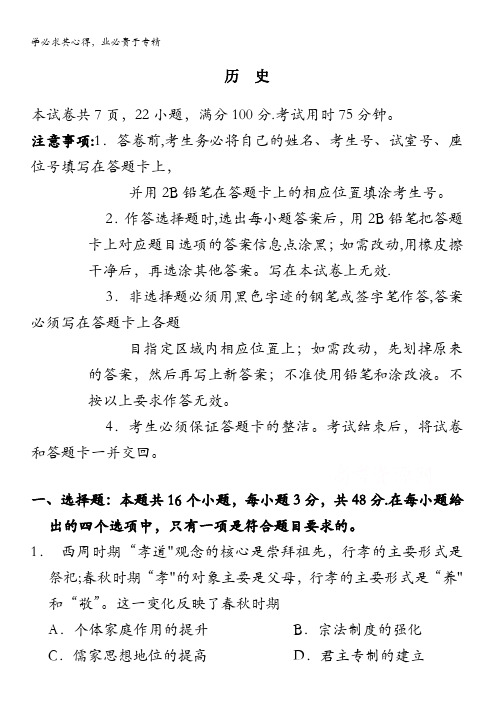 学必求其心得，业必贵于专精

历 史

本试卷共 7 页，22 小题，满分 100 分.考试用时 75 分钟。

注意事项:1．答卷前,考生务必将自己的姓名、考生号、试室号、座位号填写在答题卡上，

并用 2B 铅笔在答题卡上的相应位置填涂考生号。

2．作答选择题时,选出每小题答案后，用 2B 铅笔把答题卡上对应题目选项的答案信息点涂黑；如需改动,用橡皮擦干净后，再选涂其他答案。写在本试卷上无效.

3．非选择题必须用黑色字迹的钢笔或签字笔作答,答案必须写在答题卡上各题

目指定区域内相应位置上；如需改动，先划掉原来的答案，然后再写上新答案；不准使用铅笔和涂改液。不按以上要求作答无效。

4．考生必须保证答题卡的整洁。考试结束后，将试卷和答题卡一并交回。

一、选择题：本题共 16 个小题，每小题 3 分，共 48 分.在每小题给出的四个选项中，只有一项是符合题目要求的。

1． 西周时期“孝道"观念的核心是崇拜祖先，行孝的主要形式是祭祀;春秋时期“孝"的对象主要是父母，行孝的主要形式是“养"和“敬”。这一变化反映了春秋时期

A．个体家庭作用的提升 B．宗法制度的强化

C．儒家思想地位的提高 D．君主专制的建立